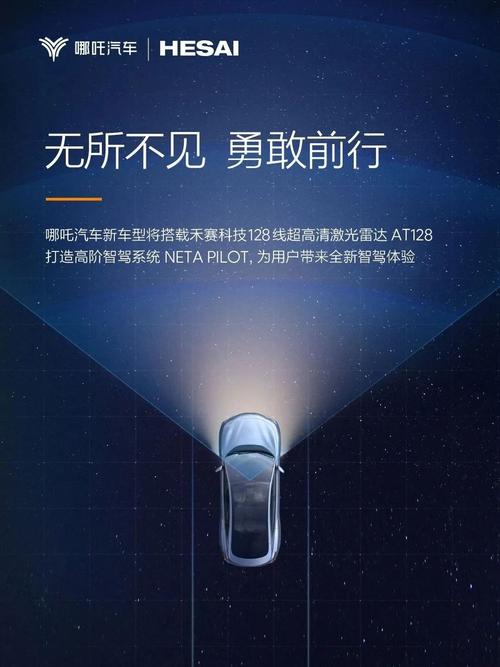 哪吒汽车 | HESAI

无所不见 勇敢前行

哪吒汽车新车型将搭载禾赛科技128线超高清激光雷达 AT128 打造高阶智驾系统 NETA PILOT, 为用户带来全新智驾体验